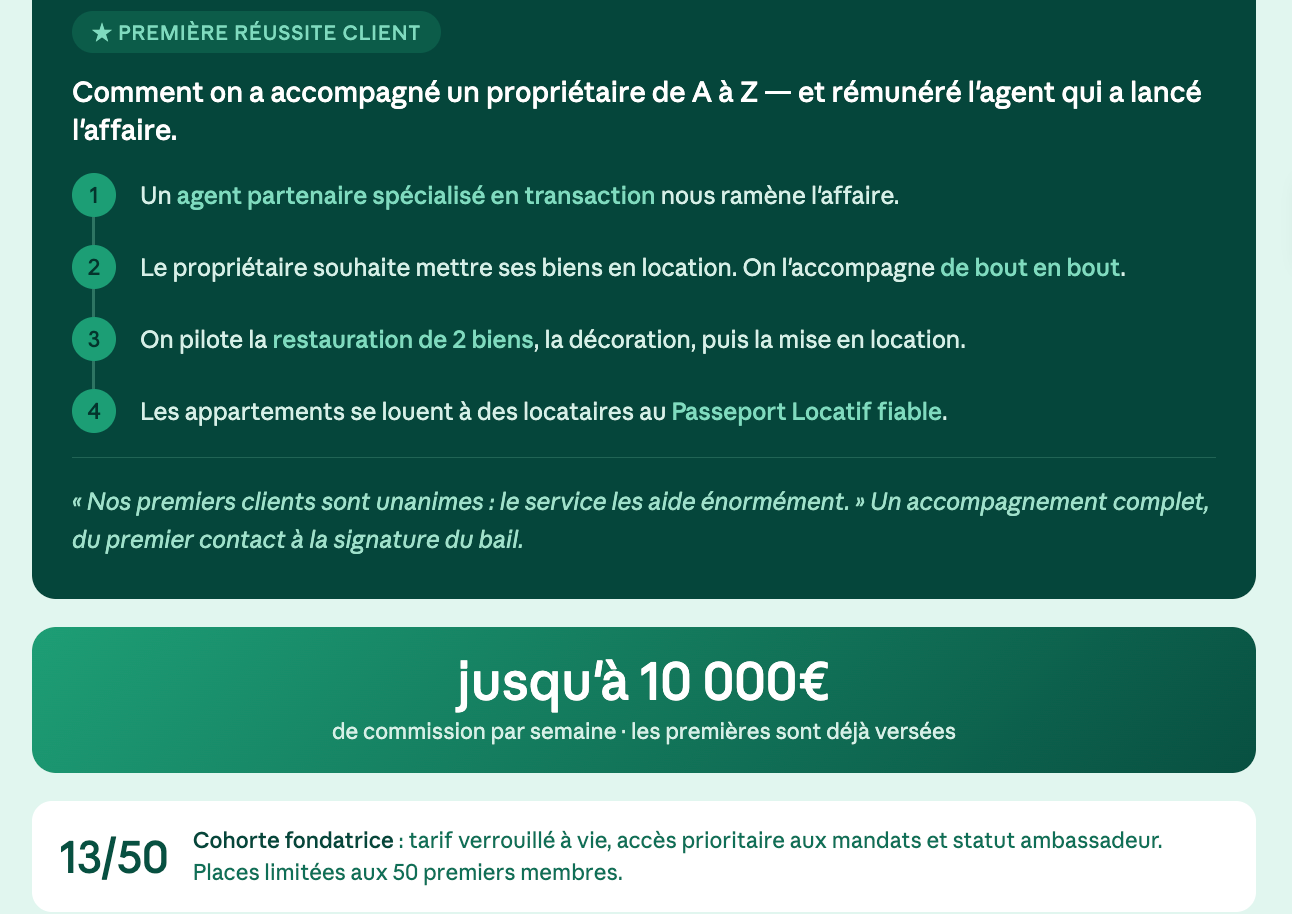 ★ PREMIÈRE RÉUSSITE CLIENT

Comment on a accompagné un propriétaire de A à Z — et rémunéré l'agent qui a lancé l'affaire.

1 Un agent partenaire spécialisé en transaction nous ramène l'affaire.

2 Le propriétaire souhaite mettre ses biens en location. On l'accompagne de bout en bout.

3 On pilote la restauration de 2 biens, la décoration, puis la mise en location.

4 Les appartements se louent à des locataires au Passeport Locatif fiable.

« Nos premiers clients sont unanimes : le service les aide énormément. » Un accompagnement complet, du premier contact à la signature du bail.

jusqu'à 10 000€

de commission par semaine · les premières sont déjà versées

13/50

Cohorte fondatrice : tarif verrouillé à vie, accès prioritaire aux mandats et statut ambassadeur. Places limitées aux 50 premiers membres.